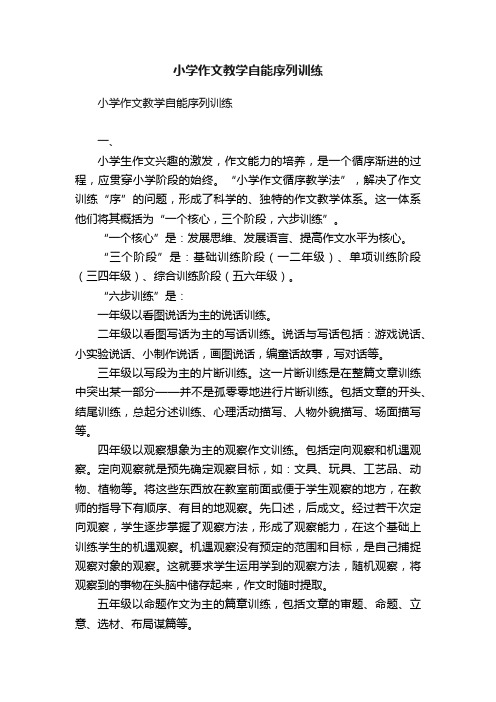 小学作文教学自能序列训练

小学作文教学自能序列训练

一、

小学生作文兴趣的激发，作文能力的培养，是一个循序渐进的过程，应贯穿小学阶段的始终。“小学作文循序教学法”，解决了作文训练“序”的问题，形成了科学的、独特的作文教学体系。这一体系他们将其概括为“一个核心，三个阶段，六步训练”。

“一个核心”是：发展思维、发展语言、提高作文水平为核心。

“三个阶段”是：基础训练阶段（一二年级）、单项训练阶段（三四年级）、综合训练阶段（五六年级）。

“六步训练”是：

一年级以看图说话为主的说话训练。

二年级以看图写话为主的写话训练。说话与写话包括：游戏说话、小实验说话、小制作说话，画图说话，编童话故事，写对话等。

三年级以写段为主的片断训练。这一片断训练是在整篇文章训练中突出某一部分——并不是孤零零地进行片断训练。包括文章的开头、结尾训练，总起分述训练、心理活动描写、人物外貌描写、场面描写等。

四年级以观察想象为主的观察作文训练。包括定向观察和机遇观察。定向观察就是预先确定观察目标，如：文具、玩具、工艺品、动物、植物等。将这些东西放在教室前面或便于学生观察的地方，在教师的指导下有顺序、有目的地观察。先口述，后成文。经过若干次定向观察，学生逐步掌握了观察方法，形成了观察能力，在这个基础上训练学生的机遇观察。机遇观察没有预定的范围和目标，是自己捕捉观察对象的观察。这就要求学生运用学到的观察方法，随机观察，将观察到的事物在头脑中储存起来，作文时随时提取。

五年级以命题作文为主的篇章训练，包括文章的审题、命题、立意、选材、布局谋篇等。